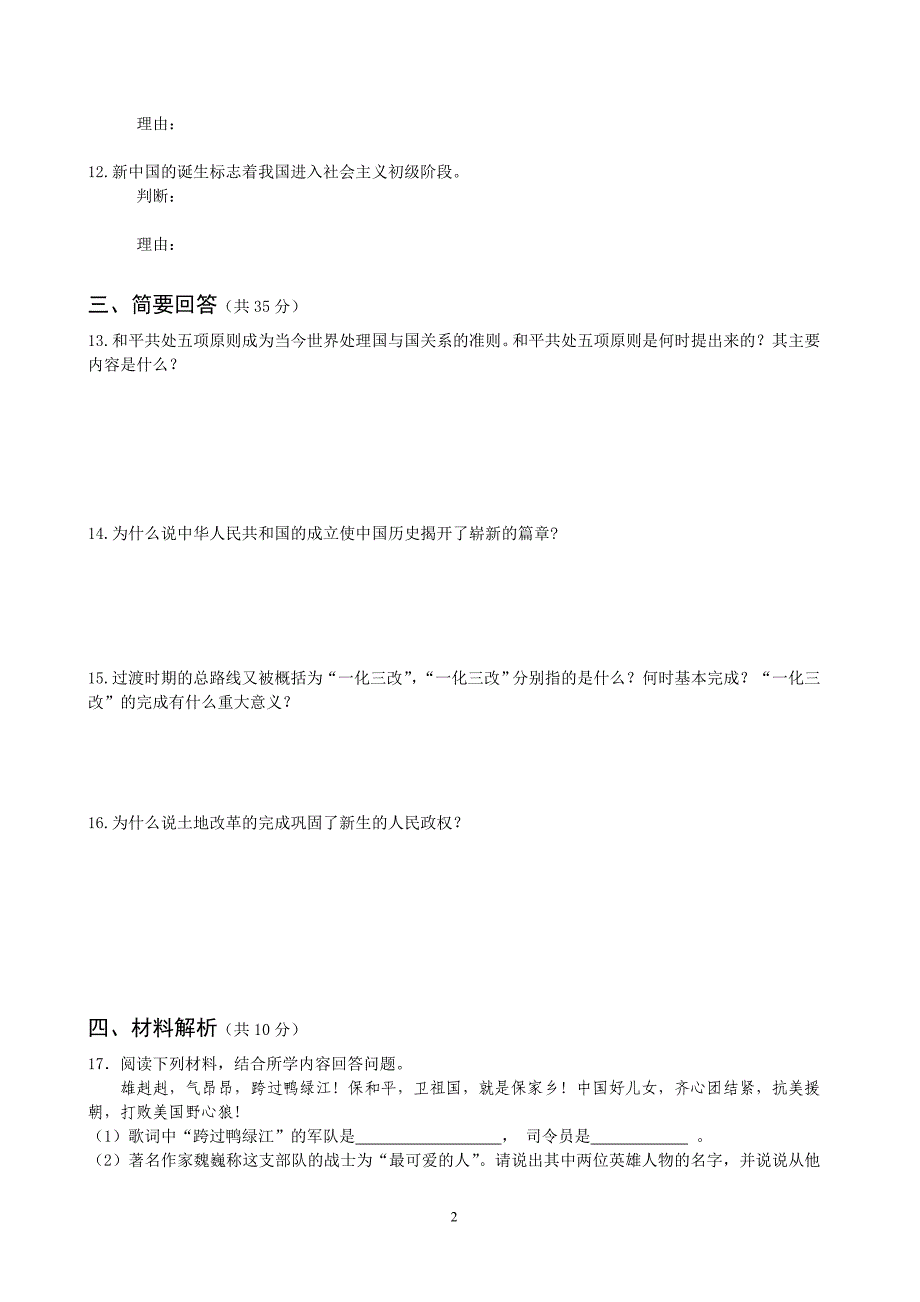 理由：

12. 新中国的诞生标志着我国进入社会主义初级阶段。

判断：

理由：

三、简要回答（共 35 分）

13. 和平共处五项原则成为当今世界处理国与国关系的准则。和平共处五项原则是何时提出来的？其主要内容是什么？

14. 为什么说中华人民共和国的成立使中国历史揭开了崭新的篇章？

15. 过渡时期的总路线又被概括为“一化三改”，“一化三改”分别指的是什么？何时基本完成？“一化三改”的完成有什么重大意义？

16. 为什么说土地改革的完成巩固了新生的人民政权？

四、材料解析（共 10 分）

17．阅读下列材料，结合所学内容回答问题。

雄赳赳，气昂昂，跨过鸭绿江！保和平，卫祖国，就是保家乡！中国好儿女，齐心团结紧，抗美援朝，打败美国野心狼！

（1）歌词中“跨过鸭绿江”的军队是__________________， 司令员是____________ 。

（2）著名作家魏巍称这支部队的战士为“最可爱的人”。请说出其中两位英雄人物的名字，并说说从他

2